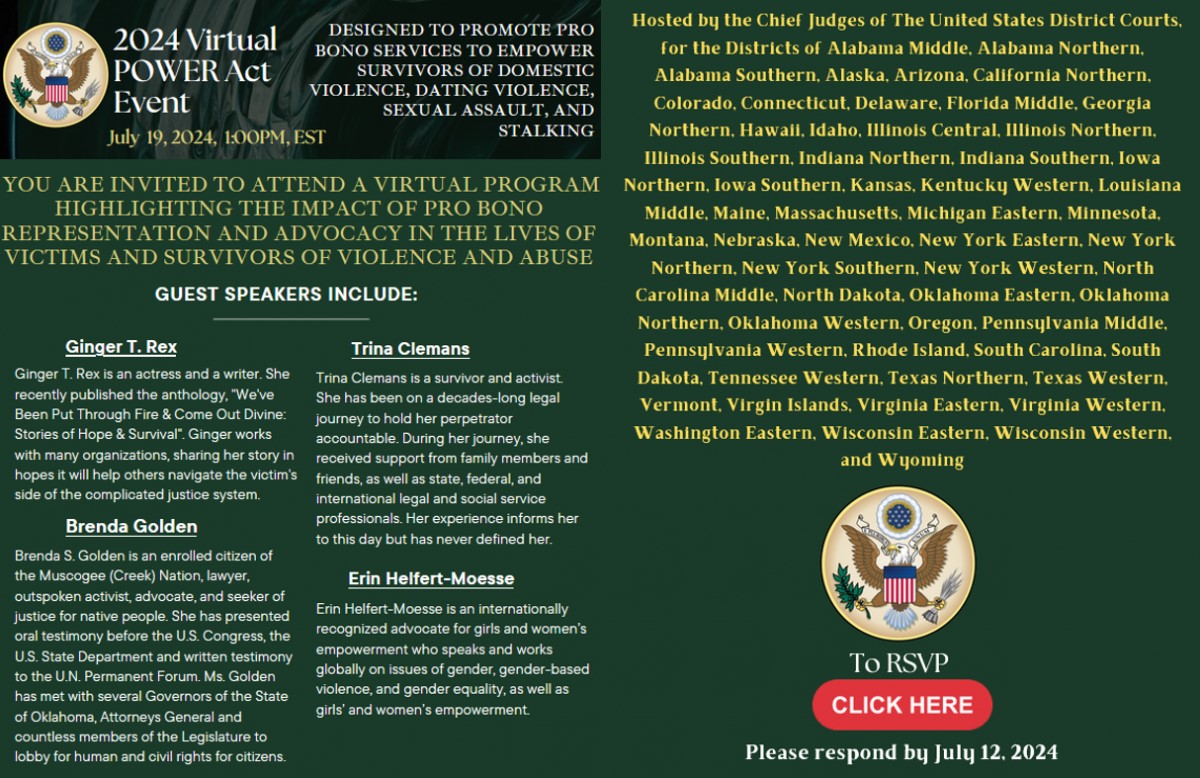 2024 Virtual POWER Act Event

July 19, 2024, 1:00PM, EST

DESIGNED TO PROMOTE PRO BONO SERVICES TO EMPOWER SURVIVORS OF DOMESTIC VIOLENCE, DATING VIOLENCE, SEXUAL ASSAULT, AND STALKING

YOU ARE INVITED TO ATTEND A VIRTUAL PROGRAM HIGHLIGHTING THE IMPACT OF PRO BONO REPRESENTATION AND ADVOCACY IN THE LIVES OF VICTIMS AND SURVIVORS OF VIOLENCE AND ABUSE

GUEST SPEAKERS INCLUDE:

Ginger T. Rex

Ginger T. Rex is an actress and a writer. She recently published the anthology, "We've Been Put Through Fire & Come Out Divine: Stories of Hope & Survival". Ginger works with many organizations, sharing her story in hopes it will help others navigate the victim's side of the complicated justice system.

Brenda Golden

Brenda S. Golden is an enrolled citizen of the Muscogee (Creek) Nation, lawyer, outspoken activist, advocate, and seeker of justice for native people. She has presented oral testimony before the U.S. Congress, the U.S. State Department and written testimony to the U.N. Permanent Forum. Ms. Golden has met with several Governors of the State of Oklahoma, Attorneys General and countless members of the Legislature to lobby for human and civil rights for citizens.

Trina Clemans

Trina Clemans is a survivor and activist. She has been on a decades-long legal journey to hold her perpetrator accountable. During her journey, she received support from family members and friends, as well as state, federal, and international legal and social service professionals. Her experience informs her to this day but has never defined her.

Erin Helfert-Moesse

Erin Helfert-Moesse is an internationally recognized advocate for girls and women's empowerment who speaks and works globally on issues of gender, gender-based violence, and gender equality, as well as girls' and women's empowerment.

Hosted by the Chief Judges of The United States District Courts, for the Districts of Alabama Middle, Alabama Northern, Alabama Southern, Alaska, Arizona, California Northern, Colorado, Connecticut, Delaware, Florida Middle, Georgia Northern, Hawaii, Idaho, Illinois Central, Illinois Northern, Illinois Southern, Indiana Northern, Indiana Southern, Iowa Northern, Iowa Southern, Kansas, Kentucky Western, Louisiana Middle, Maine, Massachusetts, Michigan Eastern, Minnesota, Montana, Nebraska, New Mexico, New York Eastern, New York Northern, New York Southern, New York Western, North Carolina Middle, North Dakota, Oklahoma Eastern, Oklahoma Northern, Oklahoma Western, Oregon, Pennsylvania Middle, Pennsylvania Western, Rhode Island, South Carolina, South Dakota, Tennessee Western, Texas Northern, Texas Western, Vermont, Virgin Islands, Virginia Eastern, Virginia Western, Washington Eastern, Wisconsin Eastern, Wisconsin Western, and Wyoming

To RSVP

CLICK HERE

Please respond by July 12, 2024